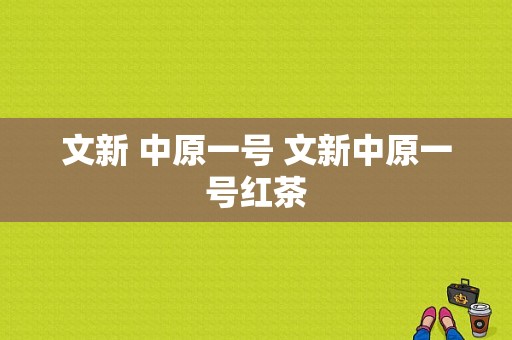 文新 中原一号 文新中原一号红茶